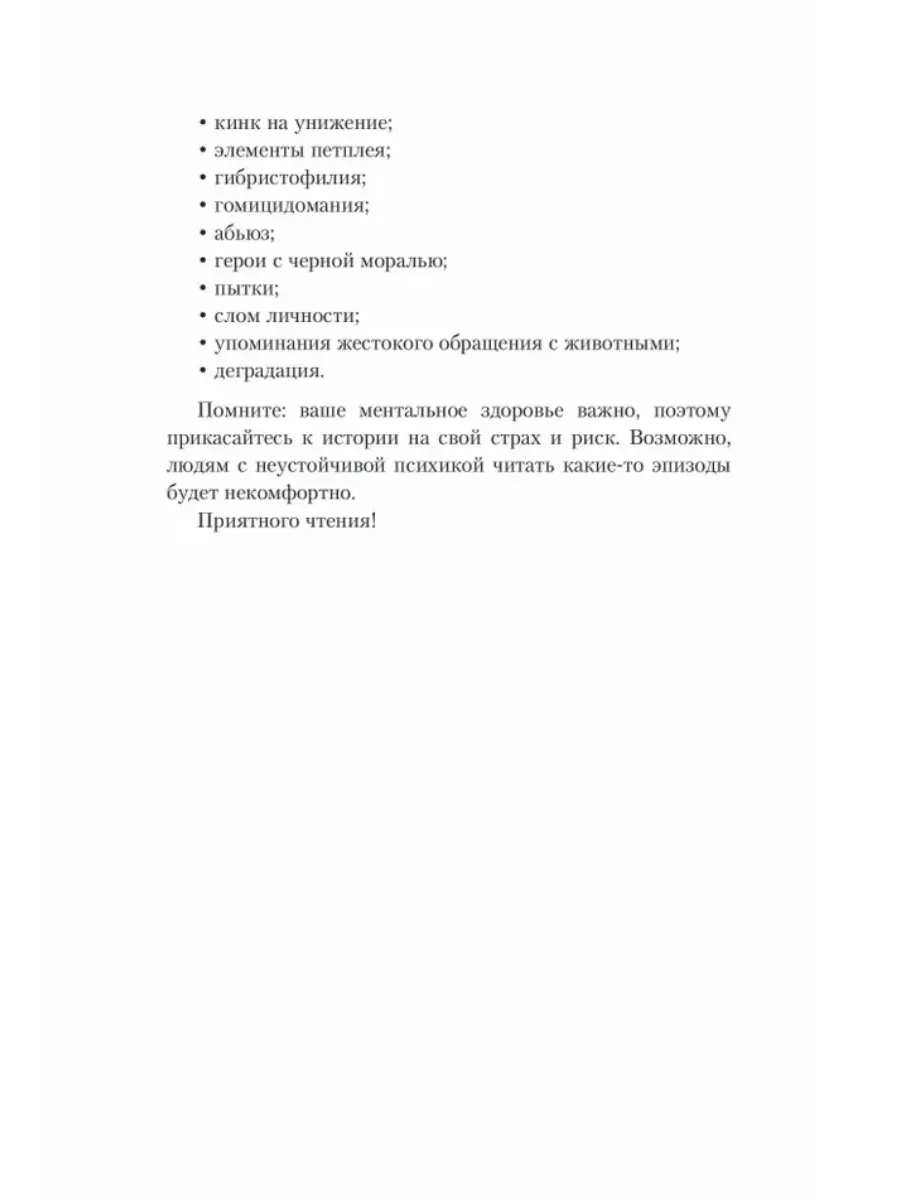 • кинк на унижение;
• элементы петплея;
• гибристофилия;
• гомицидомания;
• абьюз;
• герои с черной моралью;
• пытки;
• слом личности;
• упоминания жестокого обращения с животными;
• деградация.

Помните: ваше ментальное здоровье важно, поэтому прикасайтесь к истории на свой страх и риск. Возможно, людям с неустойчивой психикой читать какие-то эпизоды будет некомфортно.

Приятного чтения!